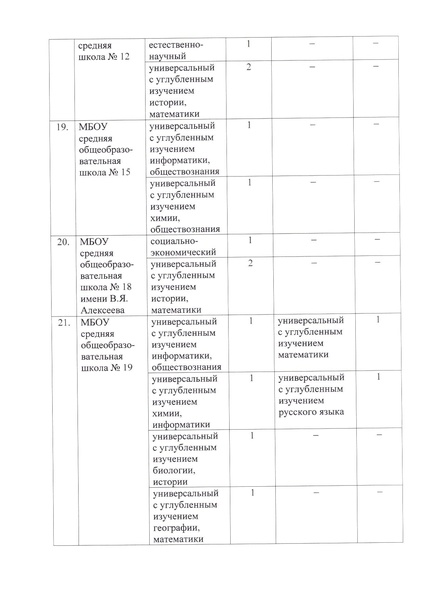 | | средняя школа № 12 | естественно-научный | 1 | – | – |
|---|---|---|---|---|---|
| | | универсальный с углубленным изучением истории, математики | 2 | – | – |
| 19. | МБОУ средняя общеобразовательная школа № 15 | универсальный с углубленным изучением информатики, обществознания | 1 | – | – |
| | | универсальный с углубленным изучением химии, обществознания | 1 | – | – |
| 20. | МБОУ средняя общеобразовательная школа № 18 имени В.Я. Алексеева | социально-экономический | 1 | – | – |
| | | универсальный с углубленным изучением истории, математики | 2 | – | – |
| 21. | МБОУ средняя общеобразовательная школа № 19 | универсальный с углубленным изучением информатики, обществознания | 1 | универсальный с углубленным изучением математики | 1 |
| | | универсальный с углубленным изучением химии, информатики | 1 | универсальный с углубленным изучением русского языка | 1 |
| | | универсальный с углубленным изучением биологии, истории | 1 | – | – |
| | | универсальный с углубленным изучением географии, математики | 1 | – | – |